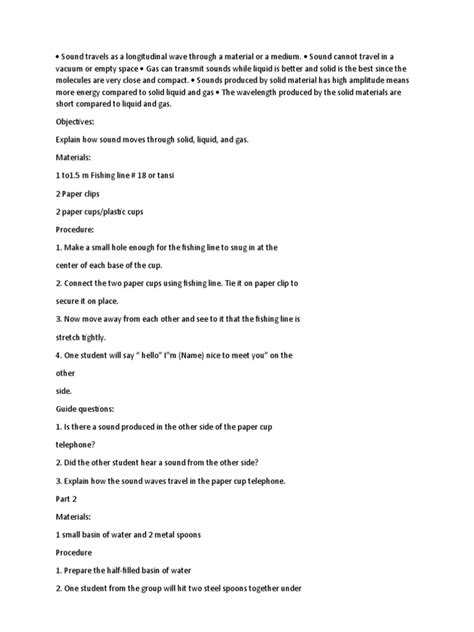 • Sound travels as a longitudinal wave through a material or a medium. • Sound cannot travel in a vacuum or empty space • Gas can transmit sounds while liquid is better and solid is the best since the molecules are very close and compact. • Sounds produced by solid material has high amplitude means more energy compared to solid liquid and gas • The wavelength produced by the solid materials are short compared to liquid and gas.

Objectives:

Explain how sound moves through solid, liquid, and gas.

Materials:

1 to1.5 m Fishing line # 18 or tansi

2 Paper clips

2 paper cups/plastic cups

Procedure:

1. Make a small hole enough for the fishing line to snug in at the center of each base of the cup.

2. Connect the two paper cups using fishing line. Tie it on paper clip to secure it on place.

3. Now move away from each other and see to it that the fishing line is stretch tightly.

4. One student will say " hello" I"m (Name) nice to meet you" on the

other

side.

Guide questions:

1. Is there a sound produced in the other side of the paper cup telephone?

2. Did the other student hear a sound from the other side?

3. Explain how the sound waves travel in the paper cup telephone.

Part 2

Materials:

1 small basin of water and 2 metal spoons

Procedure

1. Prepare the half-filled basin of water

2. One student from the group will hit two steel spoons together under